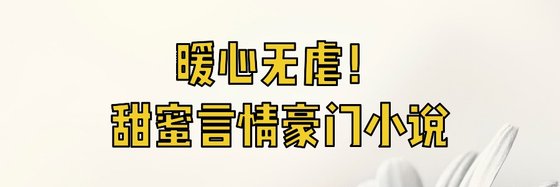 暖心无虐！
甜蜜言情豪门小说